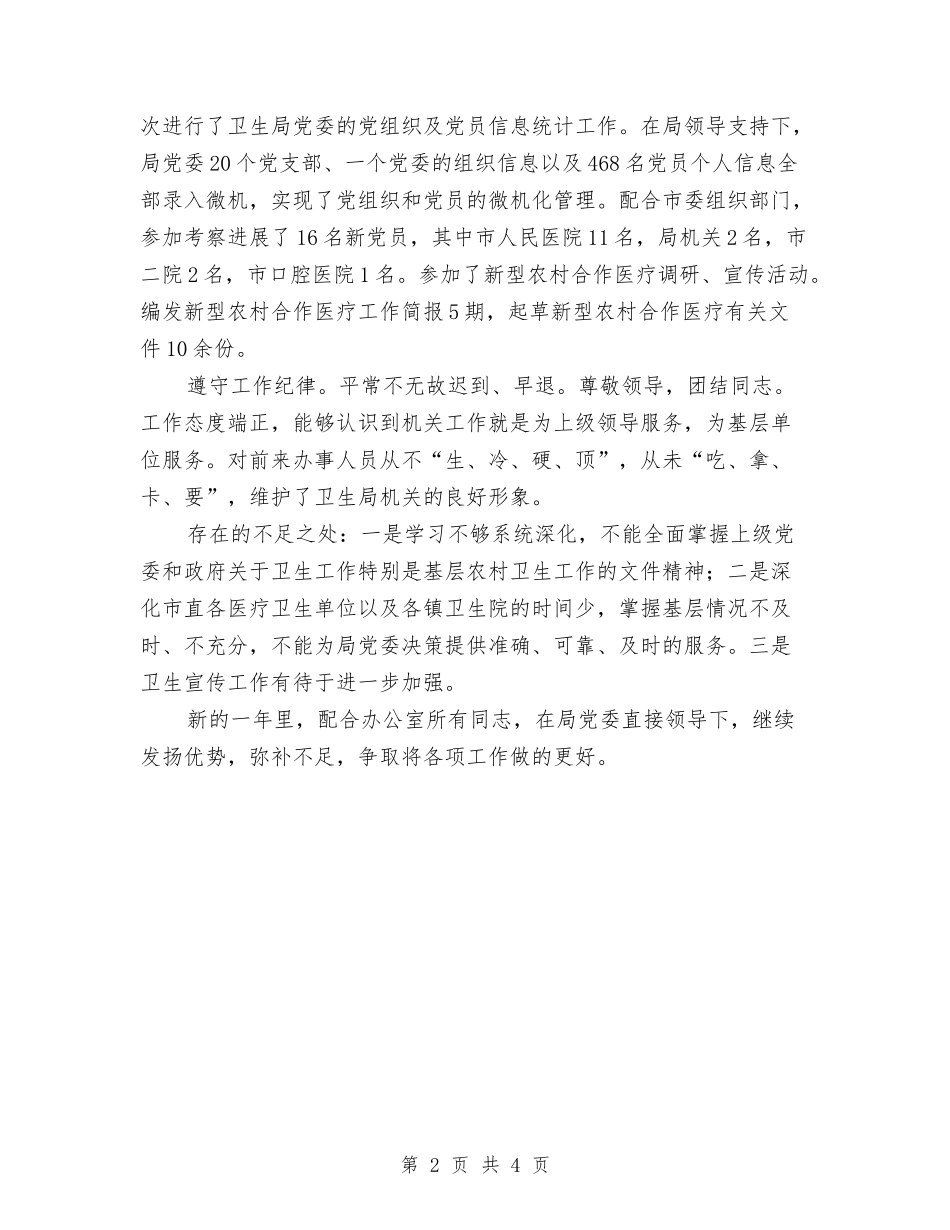 次进行了卫生局党委的党组织及党员信息统计工作。在局领导支持下，局党委20个党支部、一个党委的组织信息以及468名党员个人信息全部录入微机，实现了党组织和党员的微机化管理。配合市委组织部门，参加考察进展了16名新党员，其中市人民医院11名，局机关2名，市二院2名，市口腔医院1名。参加了新型农村合作医疗调研、宣传活动。编发新型农村合作医疗工作简报5期，起草新型农村合作医疗有关文件10余份。

遵守工作纪律。平常不无故迟到、早退。尊敬领导，团结同志。工作态度端正，能够认识到机关工作就是为上级领导服务，为基层单位服务。对前来办事人员从不“生、冷、硬、顶”，从未“吃、拿、卡、要”，维护了卫生局机关的良好形象。

存在的不足之处：一是学习不够系统深化，不能全面掌握上级党委和政府关于卫生工作特别是基层农村卫生工作的文件精神；二是深化市直各医疗卫生单位以及各镇卫生院的时间少，掌握基层情况不及时、不充分，不能为局党委决策提供准确、可靠、及时的服务。三是卫生宣传工作有待于进一步加强。

新的一年里，配合办公室所有同志，在局党委直接领导下，继续发扬优势，弥补不足，争取将各项工作做的更好。

第 2 页 共 4 页